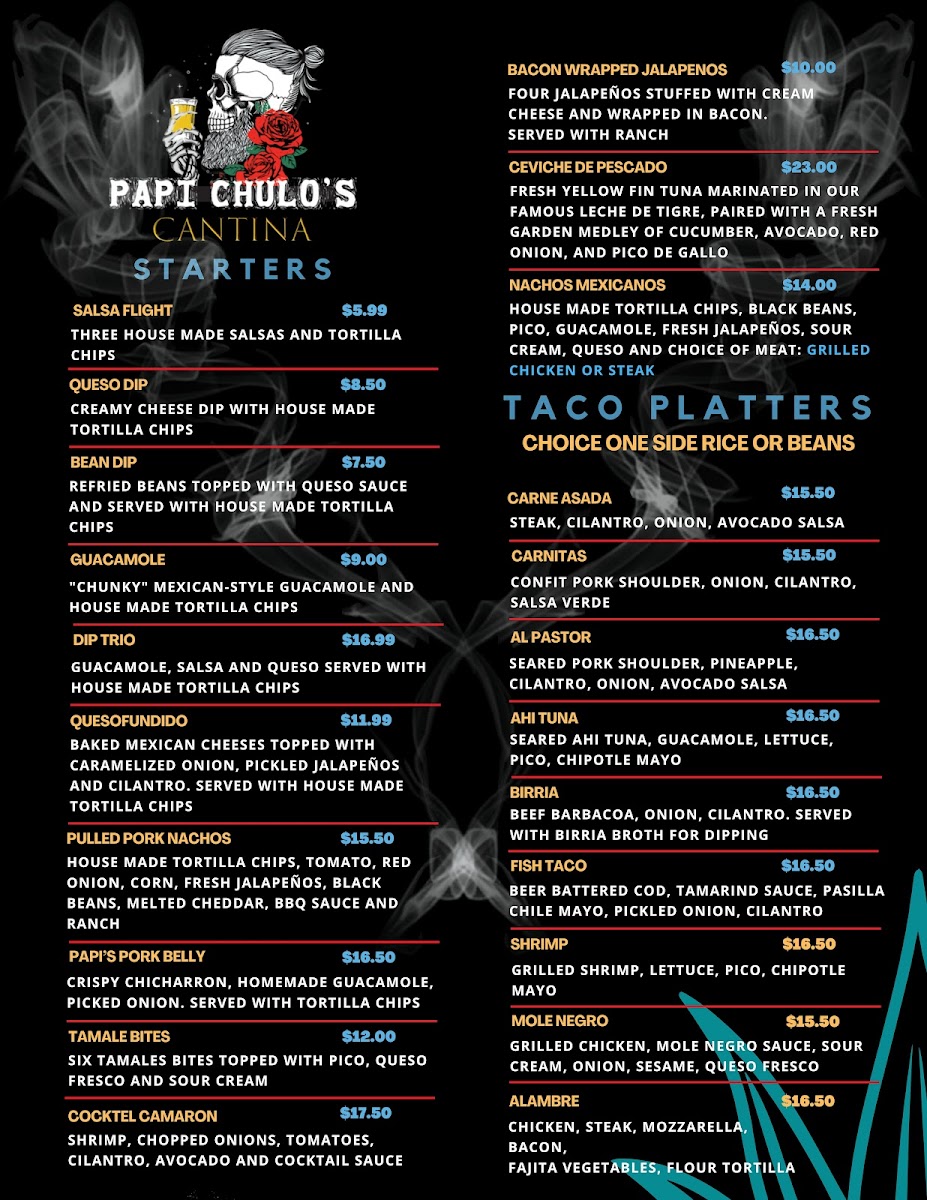 PAPI CHULO'S
CANTINA
STARTERS

SALSA FLIGHT $5.99
THREE HOUSE MADE SALSAS AND TORTILLA CHIPS

QUESO DIP $8.50
CREAMY CHEESE DIP WITH HOUSE MADE TORTILLA CHIPS

BEAN DIP $7.50
REFRIED BEANS TOPPED WITH QUESO SAUCE AND SERVED WITH HOUSE MADE TORTILLA CHIPS

GUACAMOLE $9.00
"CHUNKY" MEXICAN-STYLE GUACAMOLE AND HOUSE MADE TORTILLA CHIPS

DIP TRIO $16.99
GUACAMOLE, SALSA AND QUESO SERVED WITH HOUSE MADE TORTILLA CHIPS

QUESOFUNDIDO $11.99
BAKED MEXICAN CHEESES TOPPED WITH CARAMELIZED ONION, PICKLED JALAPEÑOS AND CILANTRO. SERVED WITH HOUSE MADE TORTILLA CHIPS

PULLED PORK NACHOS $15.50
HOUSE MADE TORTILLA CHIPS, TOMATO, RED ONION, CORN, FRESH JALAPEÑOS, BLACK BEANS, MELTED CHEDDAR, BBQ SAUCE AND RANCH

PAPI'S PORK BELLY $16.50
CRISPY CHICHARRON, HOMEMADE GUACAMOLE, PICKED ONION. SERVED WITH TORTILLA CHIPS

TAMALE BITES $12.00
SIX TAMALES BITES TOPPED WITH PICO, QUESO FRESCO AND SOUR CREAM

COCKTEL CAMARON $17.50
SHRIMP, CHOPPED ONIONS, TOMATOES, CILANTRO, AVOCADO AND COCKTAIL SAUCE

BACON WRAPPED JALAPENOS $10.00
FOUR JALAPEÑOS STUFFED WITH CREAM CHEESE AND WRAPPED IN BACON. SERVED WITH RANCH

CEVICHE DE PESCADO $23.00
FRESH YELLOW FIN TUNA MARINATED IN OUR FAMOUS LECHE DE TIGRE, PAIRED WITH A FRESH GARDEN MEDLEY OF CUCUMBER, AVOCADO, RED ONION, AND PICO DE GALLO

NACHOS MEXICANOS $14.00
HOUSE MADE TORTILLA CHIPS, BLACK BEANS, PICO, GUACAMOLE, FRESH JALAPEÑOS, SOUR CREAM, QUESO AND CHOICE OF MEAT: GRILLED CHICKEN OR STEAK

TACO PLATTERS
CHOICE ONE SIDE RICE OR BEANS

CARNE ASADA $15.50
STEAK, CILANTRO, ONION, AVOCADO SALSA

CARNITAS $15.50
CONFIT PORK SHOULDER, ONION, CILANTRO, SALSA VERDE

AL PASTOR $16.50
SEARED PORK SHOULDER, PINEAPPLE, CILANTRO, ONION, AVOCADO SALSA

AHI TUNA $16.50
SEARED AHI TUNA, GUACAMOLE, LETTUCE, PICO, CHIPOTLE MAYO

BIRRIA $16.50
BEEF BARBACOA, ONION, CILANTRO. SERVED WITH BIRRIA BROTH FOR DIPPING

FISH TACO $16.50
BEER BATTERED COD, TAMARIND SAUCE, PASILLA CHILE MAYO, PICKLED ONION, CILANTRO

SHRIMP $16.50
GRILLED SHRIMP, LETTUCE, PICO, CHIPOTLE MAYO

MOLE NEGRO $15.50
GRILLED CHICKEN, MOLE NEGRO SAUCE, SOUR CREAM, ONION, SESAME, QUESO FRESCO

ALAMBRE $16.50
CHICKEN, STEAK, MOZZARELLA, BACON,
FAJITA VEGETABLES, FLOUR TORTILLA